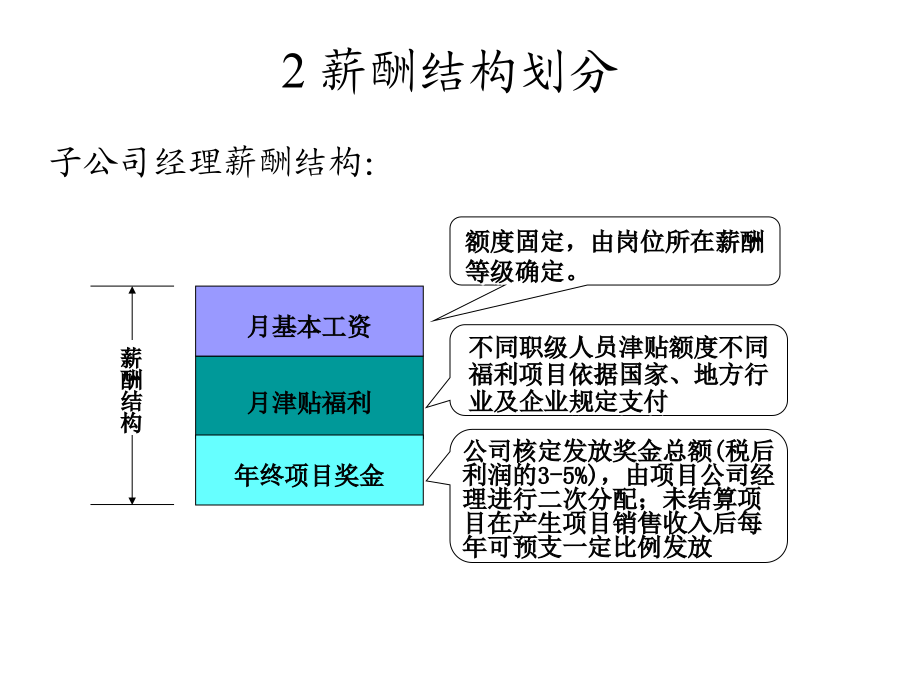 2 薪酬结构划分

子公司经理薪酬结构:

薪酬结构

月基本工资

月津贴福利

年终项目奖金

额度固定，由岗位所在薪酬等级确定。

不同职级人员津贴额度不同福利项目依据国家、地方行业及企业规定支付

公司核定发放奖金总额(税后利润的3-5%)，由项目公司经理进行二次分配；未结算项目在产生项目销售收入后每年可预支一定比例发放